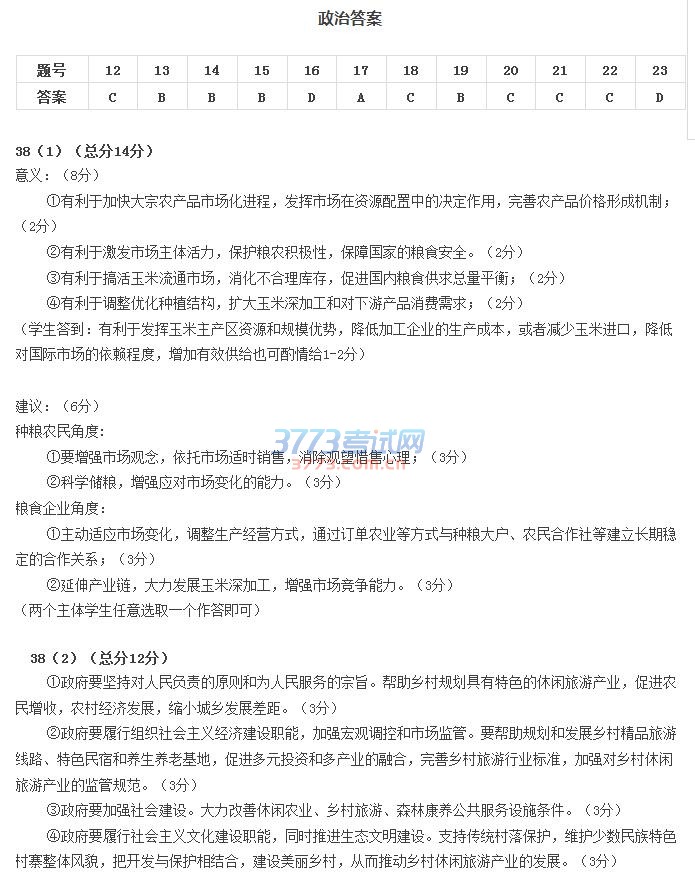 政治答案

| 题号 | 12 | 13 | 14 | 15 | 16 | 17 | 18 | 19 | 20 | 21 | 22 | 23 |
|---|---|---|---|---|---|---|---|---|---|---|---|---|
| 答案 | C | B | B | B | D | A | C | B | C | C | C | D |

38（1）（总分14分）
意义：（8分）
①有利于加快大宗农产品市场化进程，发挥市场在资源配置中的决定作用，完善农产品价格形成机制；（2分）
②有利于激发市场主体活力，保护粮农积极性，保障国家的粮食安全。（2分）
③有利于搞活玉米流通市场，消化不合理库存，促进国内粮食供求总量平衡；（2分）
④有利于调整优化种植结构，扩大玉米深加工和对下游产品消费需求；（2分）
（学生答到：有利于发挥玉米主产区资源和规模优势，降低加工企业的生产成本，或者减少玉米进口，降低对国际市场的依赖程度，增加有效供给也可酌情给1-2分）

建议：（6分）
种粮农民角度：
①要增强市场观念，依托市场适时销售，消除观望惜售心理；（3分）
②科学储粮，增强应对市场变化的能力。（3分）
粮食企业角度：
①主动适应市场变化，调整生产经营方式，通过订单农业等方式与种粮大户、农民合作社等建立长期稳定的合作关系；（3分）
②延伸产业链，大力发展玉米深加工，增强市场竞争能力。（3分）
（两个主体学生任意选取一个作答即可）

3773考试网
3773.com.cn

38（2）（总分12分）
①政府要坚持对人民负责的原则和为人民服务的宗旨。帮助乡村规划具有特色的休闲旅游产业，促进农民增收，农村经济发展，缩小城乡发展差距。（3分）
②政府要履行组织社会主义经济建设职能，加强宏观调控和市场监管。要帮助规划和发展乡村精品旅游线路、特色民宿和养生养老基地，促进多元投资和多产业的融合，完善乡村旅游行业标准，加强对乡村休闲旅游产业的监管规范。（3分）
③政府要加强社会建设。大力改善休闲农业、乡村旅游、森林康养公共服务设施条件。（3分）
④政府要履行社会主义文化建设职能，同时推进生态文明建设。支持传统村落保护，维护少数民族特色村寨整体风貌，把开发与保护相结合，建设美丽乡村，从而推动乡村休闲旅游产业的发展。（3分）